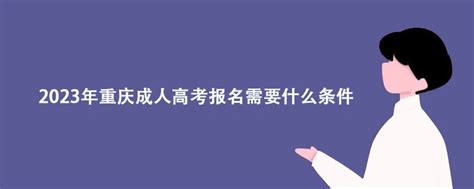 2023年重庆成人高考报名需要什么条件